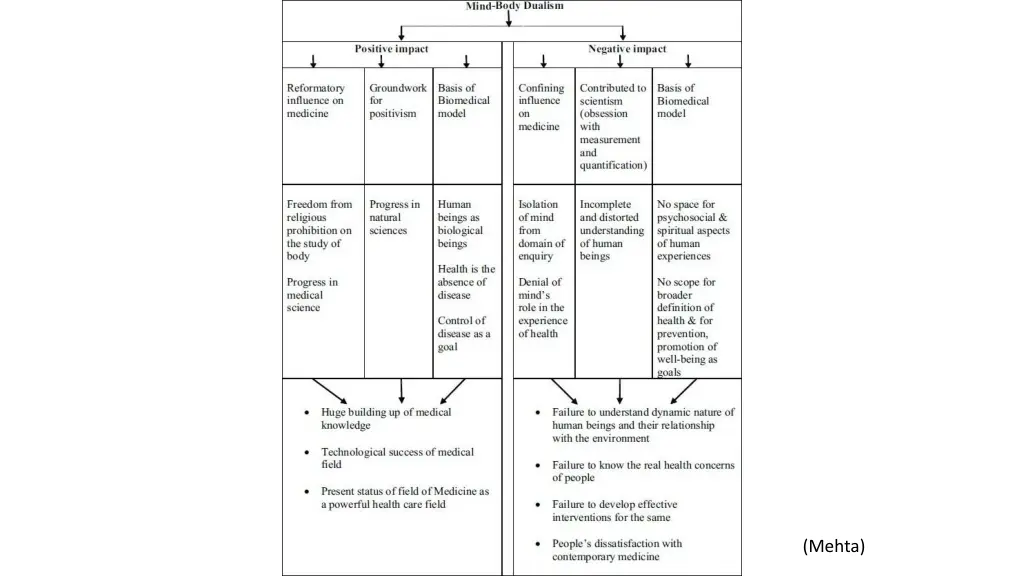 Mind-Body Dualism

Positive impact

Reformatory influence on medicine

Groundwork for positivism

Basis of Biomedical model

Freedom from religious prohibition on the study of body

Progress in medical science

Progress in natural sciences

Human beings as biological beings

Health is the absence of disease

Control of disease as a goal

• Huge building up of medical knowledge

• Technological success of medical field

• Present status of field of Medicine as a powerful health care field

Negative impact

Confining influence on medicine

Contributed to scientism (obsession with measurement and quantification)

Basis of Biomedical model

Isolation of mind from domain of enquiry

Denial of mind's role in the experience of health

Incomplete and distorted understanding of human beings

No space for psychosocial & spiritual aspects of human experiences

No scope for broader definition of health & for prevention, promotion of well-being as goals

• Failure to understand dynamic nature of human beings and their relationship with the environment

• Failure to know the real health concerns of people

• Failure to develop effective interventions for the same

• People's dissatisfaction with contemporary medicine

(Mehta)